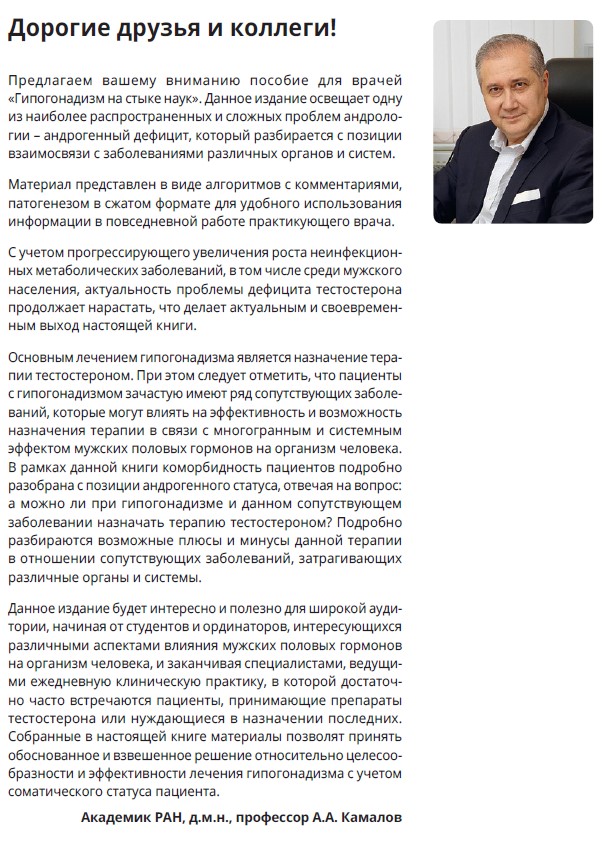 Дорогие друзья и коллеги!

Предлагаем вашему вниманию пособие для врачей «Гипогонадизм на стыке наук». Данное издание освещает одну из наиболее распространенных и сложных проблем андрологии – андрогенный дефицит, который разбирается с позиции взаимосвязи с заболеваниями различных органов и систем.

Материал представлен в виде алгоритмов с комментариями, патогенезом в сжатом формате для удобного использования информации в повседневной работе практикующего врача.

С учетом прогрессирующего увеличения роста неинфекционных метаболических заболеваний, в том числе среди мужского населения, актуальность проблемы дефицита тестостерона продолжает нарастать, что делает актуальным и своевременным выход настоящей книги.

Основным лечением гипогонадизма является назначение терапии тестостероном. При этом следует отметить, что пациенты с гипогонадизмом зачастую имеют ряд сопутствующих заболеваний, которые могут влиять на эффективность и возможность назначения терапии в связи с многогранным и системным эффектом мужских половых гормонов на организм человека. В рамках данной книги коморбидность пациентов подробно разобрана с позиции андрогенного статуса, отвечая на вопрос: а можно ли при гипогонадизме и данном сопутствующем заболевании назначать терапию тестостероном? Подробно разбираются возможные плюсы и минусы данной терапии в отношении сопутствующих заболеваний, затрагивающих различные органы и системы.

Данное издание будет интересно и полезно для широкой аудитории, начиная от студентов и ординаторов, интересующихся различными аспектами влияния мужских половых гормонов на организм человека, и заканчивая специалистами, ведущими ежедневную клиническую практику, в которой достаточно часто встречаются пациенты, принимающие препараты тестостерона или нуждающиеся в назначении последних. Собранные в настоящей книге материалы позволят принять обоснованное и взвешенное решение относительно целесообразности и эффективности лечения гипогонадизма с учетом соматического статуса пациента.

Академик РАН, д.м.н., профессор А.А. Камалов